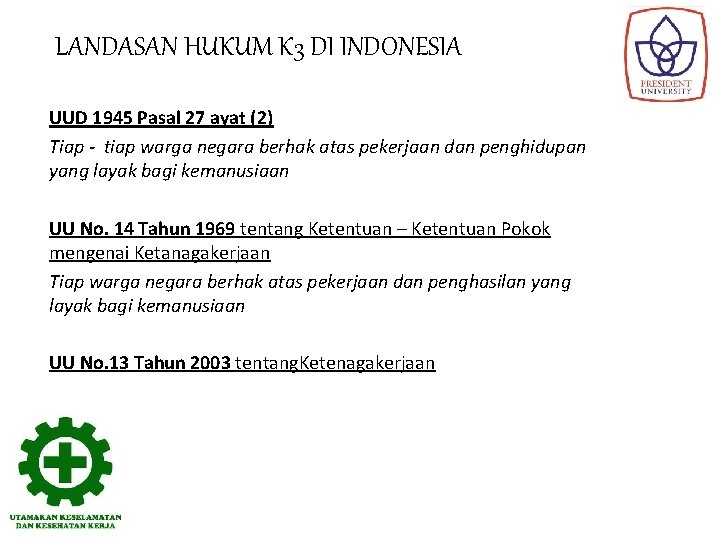 LANDASAN HUKUM K3 DI INDONESIA

PRESIDENT UNIVERSITY

UUD 1945 Pasal 27 ayat (2)
Tiap - tiap warga negara berhak atas pekerjaan dan penghidupan yang layak bagi kemanusiaan

UU No. 14 Tahun 1969 tentang Ketentuan – Ketentuan Pokok mengenai Ketanagakerjaan
Tiap warga negara berhak atas pekerjaan dan penghasilan yang layak bagi kemanusiaan

UU No.13 Tahun 2003 tentangKetenagakerjaan

UTAMAKAN KESELAMATAN DAN KESEHATAN KERJA